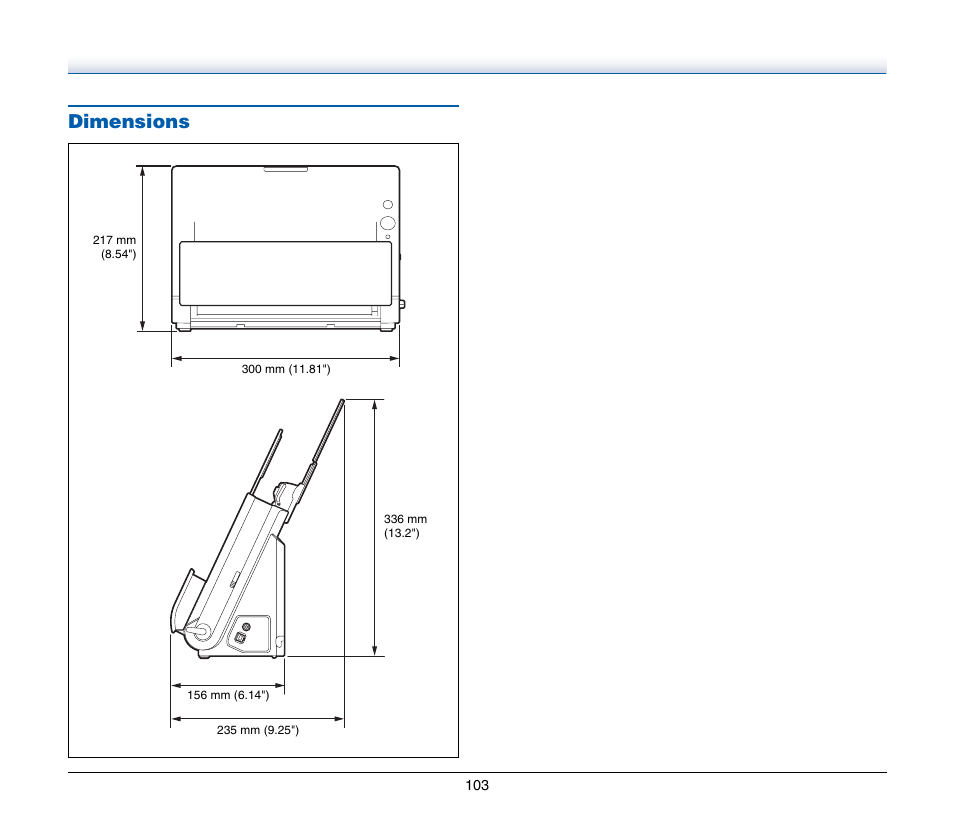 Dimensions

217 mm (8.54")

300 mm (11.81")

336 mm (13.2")

156 mm (6.14")

235 mm (9.25")

103